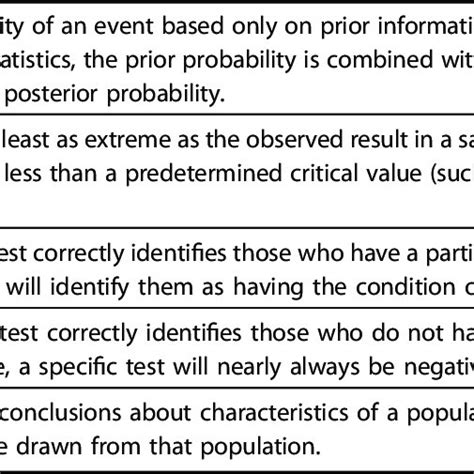 ity of an event based only on prior informati
atistics, the prior probability is combined wit
posterior probability.

least as extreme as the observed result in a sa
less than a predetermined critical value (suc

est correctly identifies those who have a parti
will identify them as having the condition c

test correctly identifies those who do not ha
e, a specific test will nearly always be negativ

conclusions about characteristics of a popula
e drawn from that population.